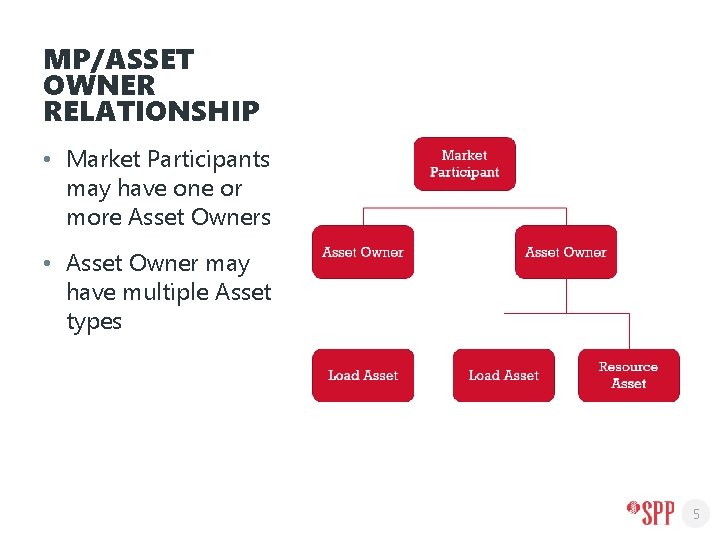 MP/ASSET OWNER RELATIONSHIP

• Market Participants may have one or more Asset Owners

• Asset Owner may have multiple Asset types

Market Participant

Asset Owner

Asset Owner

Load Asset

Load Asset

Resource Asset

SPP

5